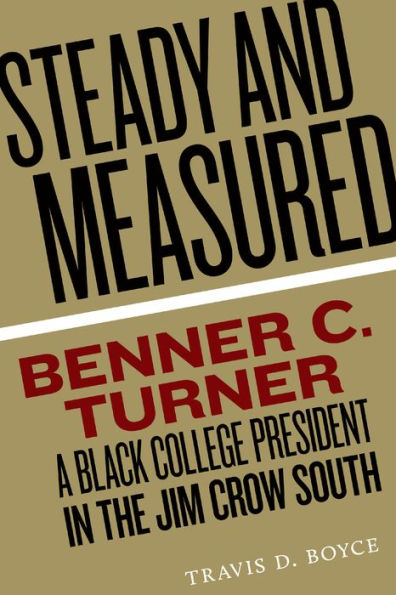 STEADY AND MEASURED

BENNER C. TURNER

A BLACK COLLEGE PRESIDENT IN THE JIM CROW SOUTH

TRAVIS D. BOYCE